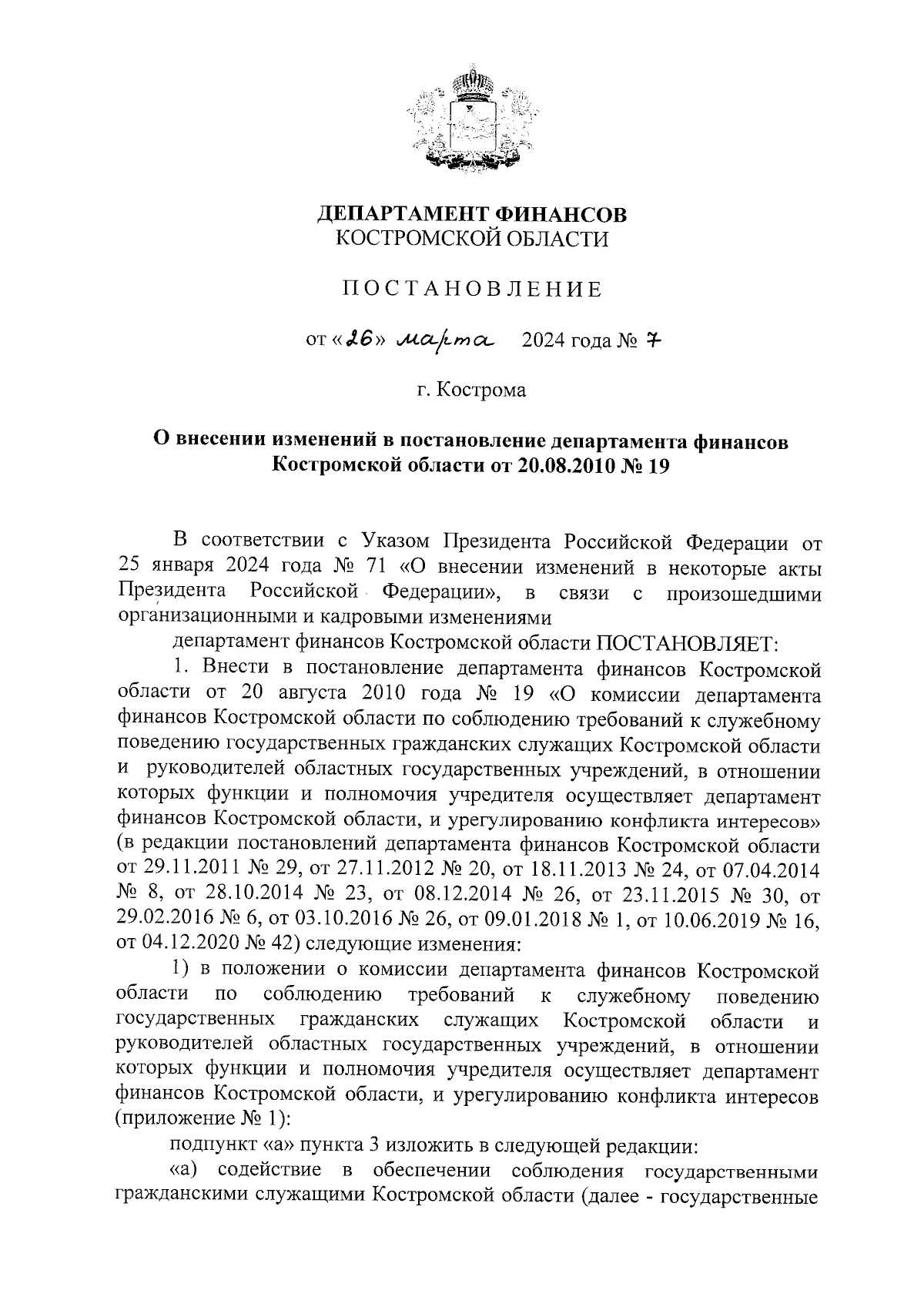 ДЕПАРТАМЕНТ ФИНАНСОВ
КОСТРОМСКОЙ ОБЛАСТИ

ПОСТАНОВЛЕНИЕ

от «26» марта 2024 года № 7

г. Кострома

О внесении изменений в постановление департамента финансов Костромской области от 20.08.2010 № 19

В соответствии с Указом Президента Российской Федерации от 25 января 2024 года № 71 «О внесении изменений в некоторые акты Президента Российской Федерации», в связи с произошедшими организационными и кадровыми изменениями

департамент финансов Костромской области ПОСТАНОВЛЯЕТ:

1. Внести в постановление департамента финансов Костромской области от 20 августа 2010 года № 19 «О комиссии департамента финансов Костромской области по соблюдению требований к служебному поведению государственных гражданских служащих Костромской области и руководителей областных государственных учреждений, в отношении которых функции и полномочия учредителя осуществляет департамент финансов Костромской области, и урегулированию конфликта интересов» (в редакции постановлений департамента финансов Костромской области от 29.11.2011 № 29, от 27.11.2012 № 20, от 18.11.2013 № 24, от 07.04.2014 № 8, от 28.10.2014 № 23, от 08.12.2014 № 26, от 23.11.2015 № 30, от 29.02.2016 № 6, от 03.10.2016 № 26, от 09.01.2018 № 1, от 10.06.2019 № 16, от 04.12.2020 № 42) следующие изменения:

1) в положении о комиссии департамента финансов Костромской области по соблюдению требований к служебному поведению государственных гражданских служащих Костромской области и руководителей областных государственных учреждений, в отношении которых функции и полномочия учредителя осуществляет департамент финансов Костромской области, и урегулированию конфликта интересов (приложение № 1):

подпункт «а» пункта 3 изложить в следующей редакции:

«а) содействие в обеспечении соблюдения государственными гражданскими служащими Костромской области (далее - государственные